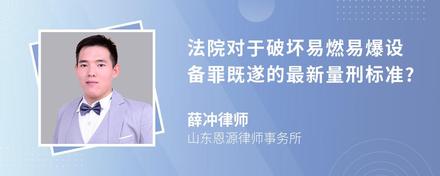 法院对于破坏易燃易爆设备罪既遂的最新量刑标准?

薛冲律师
山东恩源律师事务所